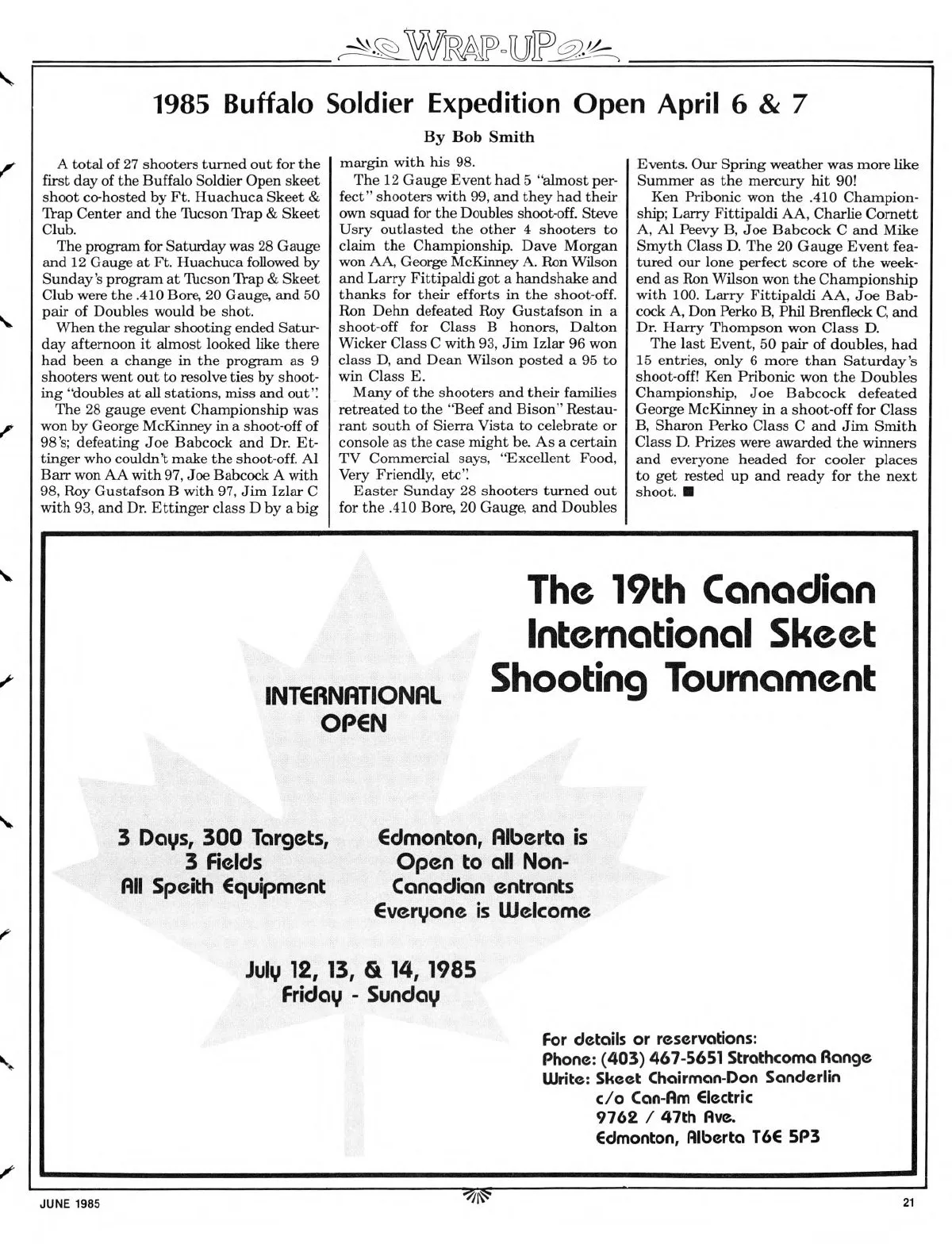 WRAP-UP

1985 Buffalo Soldier Expedition Open April 6 & 7

By Bob Smith

A total of 27 shooters turned out for the first day of the Buffalo Soldier Open skeet shoot co-hosted by Ft. Huachuca Skeet & Trap Center and the Tucson Trap & Skeet Club.

The program for Saturday was 28 Gauge and 12 Gauge at Ft. Huachuca followed by Sunday's program at Tucson Trap & Skeet Club were the .410 Bore, 20 Gauge, and 50 pair of Doubles would be shot.

When the regular shooting ended Saturday afternoon it almost looked like there had been a change in the program as 9 shooters went out to resolve ties by shooting "doubles at all stations, miss and out".

The 28 gauge event Championship was won by George McKinney in a shoot-off of 98's; defeating Joe Babcock and Dr. Ettinger who couldn't make the shoot-off. Al Barr won AA with 97, Joe Babcock A with 98, Roy Gustafson B with 97, Jim Izlar C with 93, and Dr. Ettinger class D by a big margin with his 98.

The 12 Gauge Event had 5 "almost perfect" shooters with 99, and they had their own squad for the Doubles shoot-off. Steve Usry outlasted the other 4 shooters to claim the Championship. Dave Morgan won AA, George McKinney A. Ron Wilson and Larry Fittipaldi got a handshake and thanks for their efforts in the shoot-off. Ron Dehn defeated Roy Gustafson in a shoot-off for Class B honors, Dalton Wicker Class C with 93, Jim Izlar 96 won class D, and Dean Wilson posted a 95 to win Class E.

Many of the shooters and their families retreated to the "Beef and Bison" Restaurant south of Sierra Vista to celebrate or console as the case might be. As a certain TV Commercial says, "Excellent Food, Very Friendly, etc".

Easter Sunday 28 shooters turned out for the .410 Bore, 20 Gauge, and Doubles Events. Our Spring weather was more like Summer as the mercury hit 90!

Ken Pribonic won the .410 Championship; Larry Fittipaldi AA, Charlie Cornett A, Al Peevy B, Joe Babcock C and Mike Smyth Class D. The 20 Gauge Event featured our lone perfect score of the weekend as Ron Wilson won the Championship with 100. Larry Fittipaldi AA, Joe Babcock A, Don Perko B, Phil Brenfleck C, and Dr. Harry Thompson won Class D.

The last Event, 50 pair of doubles, had 15 entries, only 6 more than Saturday's shoot-off! Ken Pribonic won the Doubles Championship, Joe Babcock defeated George McKinney in a shoot-off for Class B, Sharon Perko Class C and Jim Smith Class D. Prizes were awarded the winners and everyone headed for cooler places to get rested up and ready for the next shoot. ■

The 19th Canadian International Skeet Shooting Tournament

INTERNATIONAL OPEN

3 Days, 300 Targets, 3 Fields All Speith Equipment

Edmonton, Alberta is Open to all Non-Canadian entrants Everyone is Welcome

July 12, 13, & 14, 1985 Friday - Sunday

For details or reservations:
Phone: (403) 467-5651 Strathcoma Range
Write: Skeet Chairman-Don Sanderlin
c/o Can-Am Electric
9762 / 47th Ave.
Edmonton, Alberta T6E 5P3

JUNE 1985

21